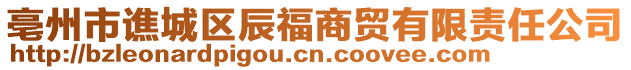 亳州市谯城区辰福商贸有限责任公司
http://bzleonardpigou.cn.coovee.com